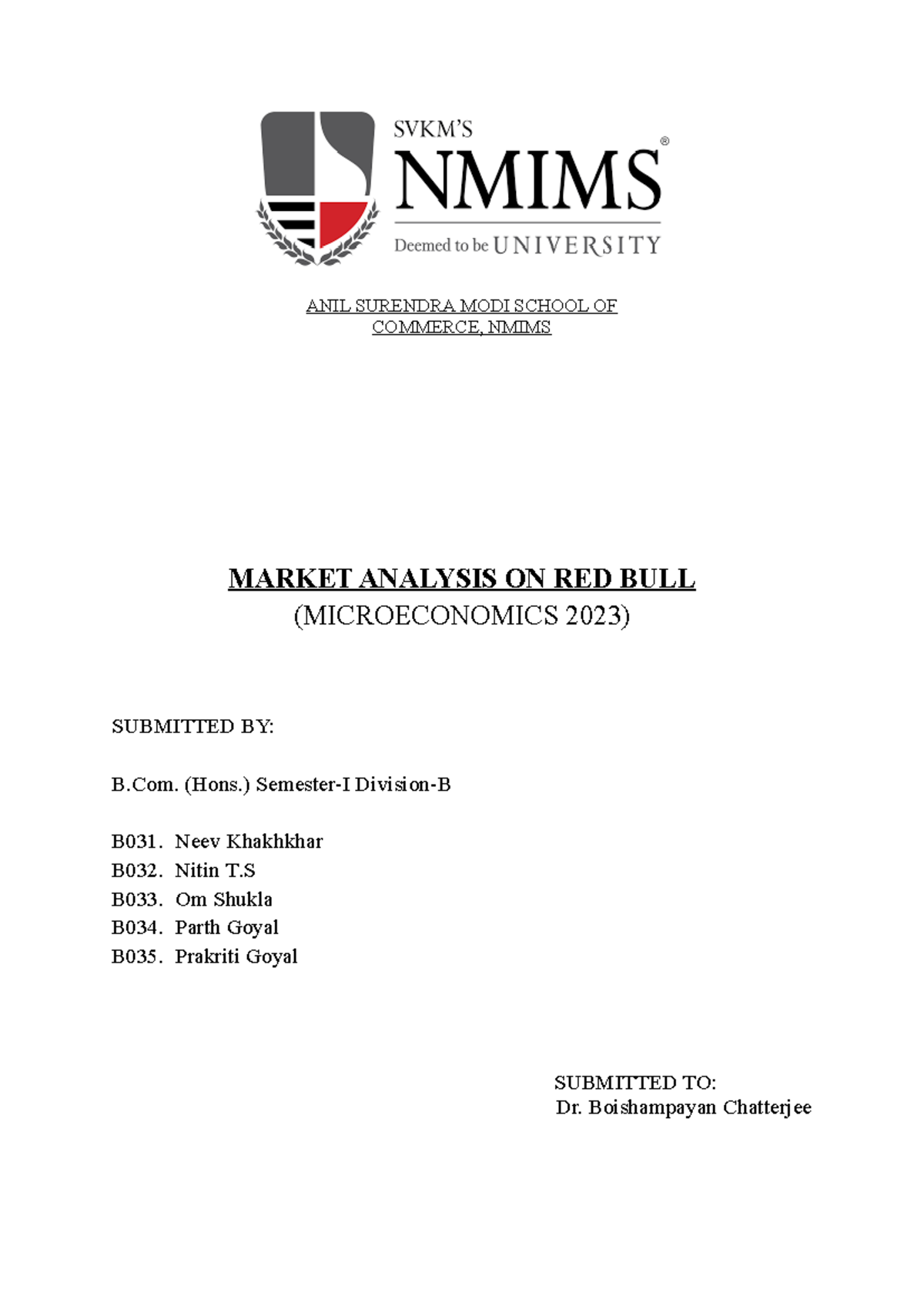 SVKM'S
NMIMS®
Deemed to be UNIVERSITY

ANIL SURENDRA MODI SCHOOL OF COMMERCE, NMIMS

MARKET ANALYSIS ON RED BULL
(MICROECONOMICS 2023)

SUBMITTED BY:

B.Com. (Hons.) Semester-I Division-B

B031. Neev Khakhkhar
B032. Nitin T.S
B033. Om Shukla
B034. Parth Goyal
B035. Prakriti Goyal

SUBMITTED TO:
Dr. Boishampayan Chatterjee